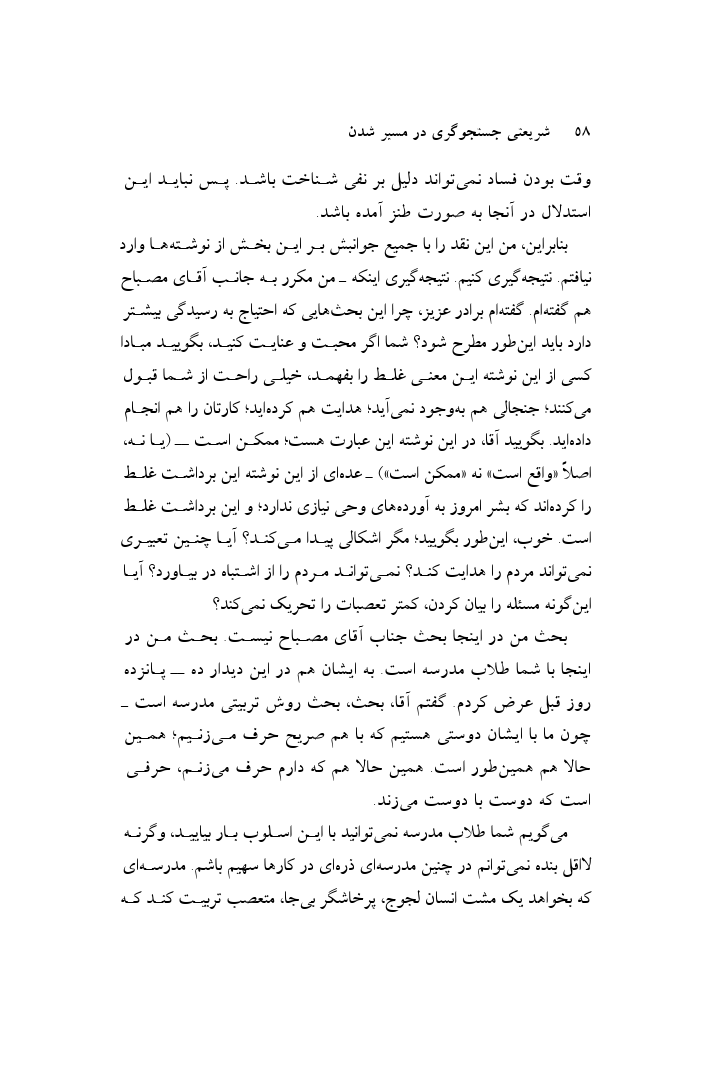 ۵۸ شریعتی جستجوگری در مسیر شدن

وقت بردن فساد نمی‌تواند دلیل بر نفی شناخت باشد. پس نباید این استدلال در آنجا به صورت طنز آمده باشد.

بنابراین، من این نقد را با جمیع جوانبش بر این بخش از نوشته‌ها وارد نیافتم. نتیجه‌گیری کنیم. نتیجه‌گیری اینکه ـ من مکرر به جانب آقای مصباح هم گفته‌ام. گفته‌ام برادر عزیز، چرا این بحث‌هایی که احتیاج به رسیدگی بیشتر دارد باید این‌طور مطرح شود؟ شما اگر محبت و عنایت کنید، بگویید مبادا کسی از این نوشته این معنی غلط را بفهمد، خیلی راحت از شما قبول می‌کنند؛ جنجالی هم به‌وجود نمی‌آید؛ هدایت هم کرده‌اید؛ کارتان را هم انجام داده‌اید. بگویید آقا، در این نوشته این عبارت هست؛ ممکن است ــ (یا نه، اصلاً «واقع است» نه «ممکن است») ـ عده‌ای از این نوشته این برداشت غلط را کرده‌اند که بشر امروز به آورده‌های وحی نیازی ندارد؛ و این برداشت غلط است. خوب، این‌طور بگویید؛ مگر اشکالی پیدا می‌کند؟ آیا چنین تعبیری نمی‌تواند مردم را هدایت کند؟ نمی‌تواند مردم را از اشتباه در بیاورد؟ آیا این‌گونه مسئله را بیان کردن، کمتر تعصبات را تحریک نمی‌کند؟

بحث من در اینجا بحث جناب آقای مصباح نیست. بحث من در اینجا با شما طلاب مدرسه است. به ایشان هم در این دیدار ده ــ پانزده روز قبل عرض کردم. گفتم آقا، بحث، بحث روش تربیتی مدرسه است ـ چون ما با ایشان دوستی هستیم که با هم صریح حرف می‌زنیم؛ همین حالا هم همین‌طور است. همین حالا هم که دارم حرف می‌زنم، حرفی است که دوست با دوست می‌زند.

می‌گویم شما طلاب مدرسه نمی‌توانید با این اسلوب بار بیایید، وگرنه لااقل بنده نمی‌توانم در چنین مدرسه‌ای ذره‌ای در کارها سهیم باشم. مدرسه‌ای که بخواهد یک مشت انسان لجوج، پرخاشگر بی‌جا، متعصب تربیت کند که